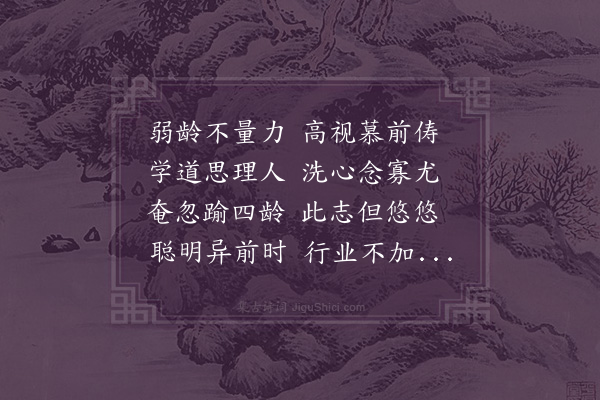 弱龄不量力 高视慕前俦
学道思理人 洗心念寡尤
奄忽踰四龄 此志但悠悠
聪明异前时 行业不加...

集古诗词 JiguShici.com